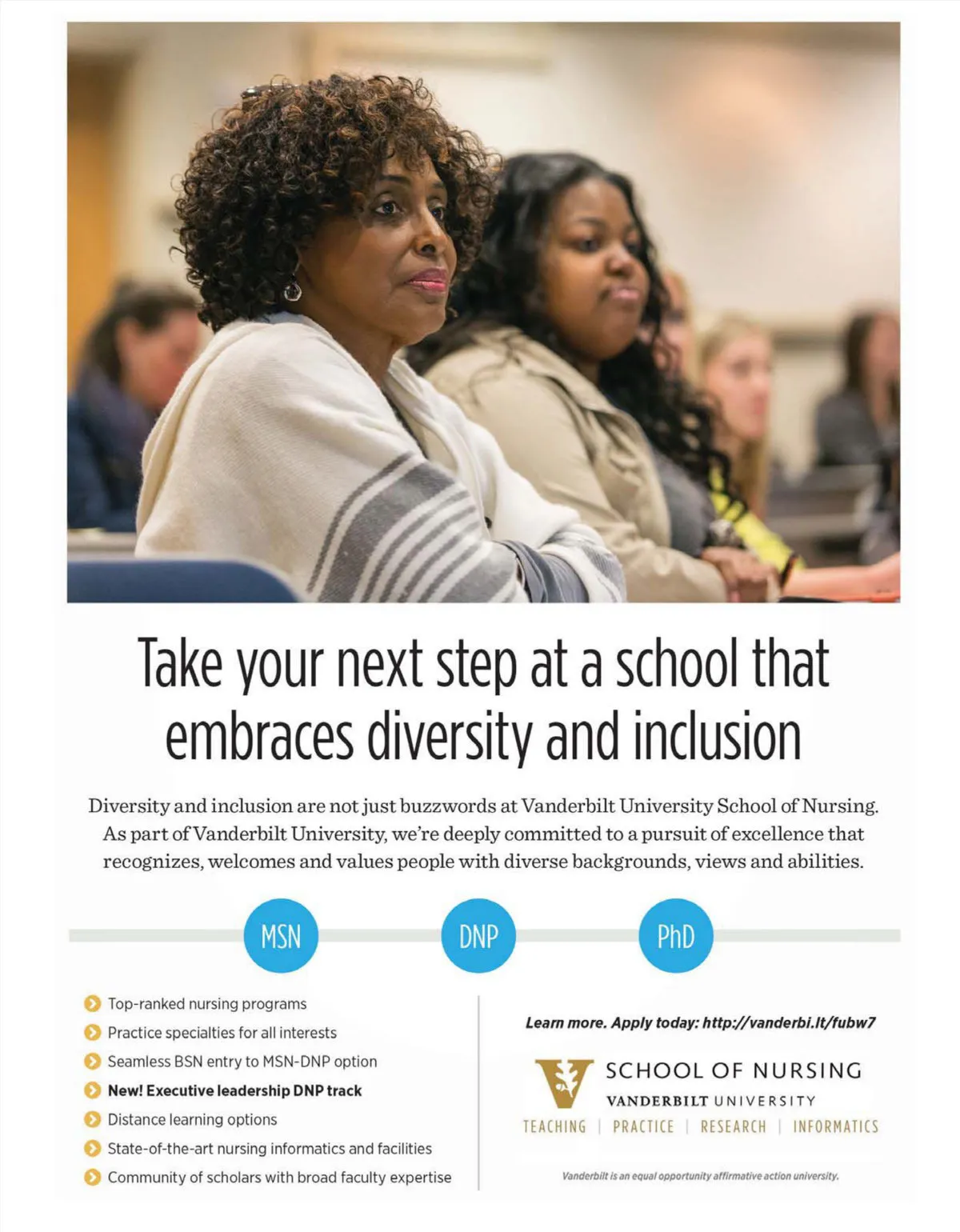 Take your next step at a school that embraces diversity and inclusion

Diversity and inclusion are not just buzzwords at Vanderbilt University School of Nursing. As part of Vanderbilt University, we're deeply committed to a pursuit of excellence that recognizes, welcomes and values people with diverse backgrounds, views and abilities.

MSN

DNP

PhD

Top-ranked nursing programs
Practice specialties for all interests
Seamless BSN entry to MSN-DNP option
New! Executive leadership DNP track
Distance learning options
State-of-the-art nursing informatics and facilities
Community of scholars with broad faculty expertise

Learn more. Apply today: http://vanderbi.lt/fubw7

SCHOOL OF NURSING
VANDERBILT UNIVERSITY
TEACHING | PRACTICE | RESEARCH | INFORMATICS

Vanderbilt is an equal opportunity affirmative action university.